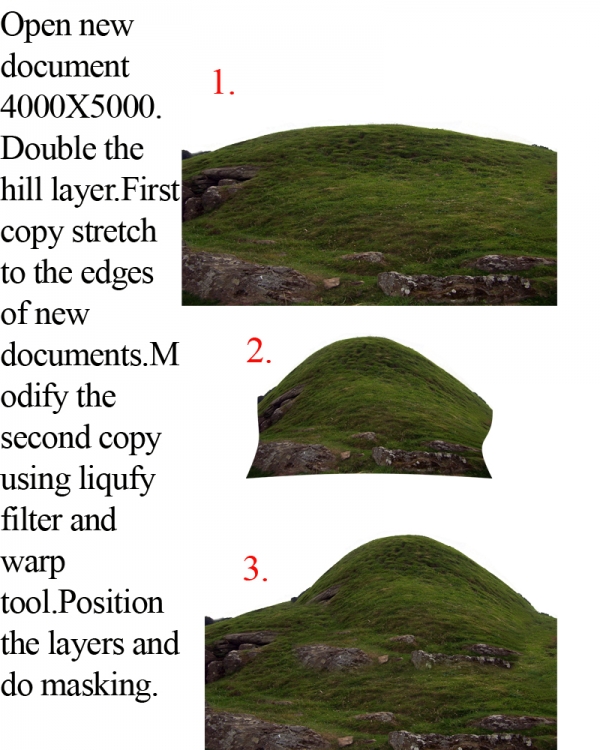 Open new document 4000X5000. Double the hill layer.First copy stretch to the edges of new documents.Modify the second copy using liqufy filter and warp tool.Position the layers and do masking.

1.

2.

3.